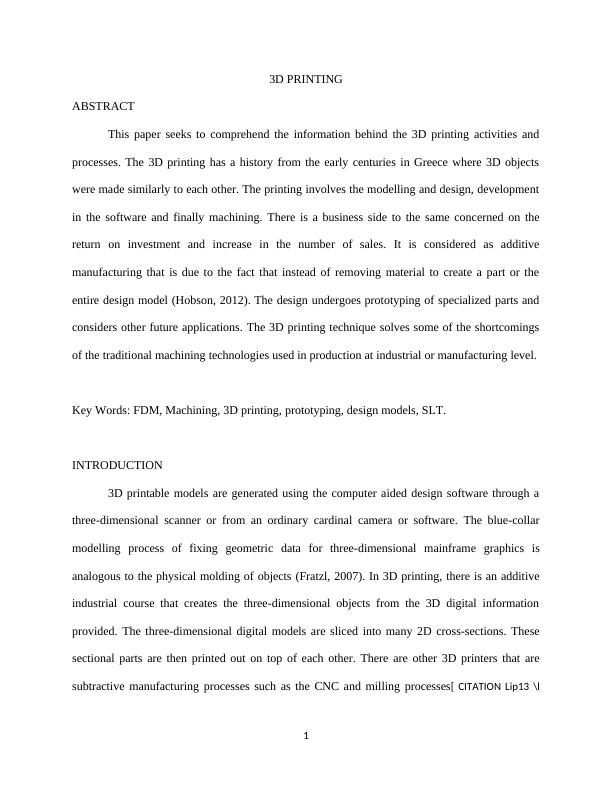 3D PRINTING

ABSTRACT

This paper seeks to comprehend the information behind the 3D printing activities and processes. The 3D printing has a history from the early centuries in Greece where 3D objects were made similarly to each other. The printing involves the modelling and design, development in the software and finally machining. There is a business side to the same concerned on the return on investment and increase in the number of sales. It is considered as additive manufacturing that is due to the fact that instead of removing material to create a part or the entire design model (Hobson, 2012). The design undergoes prototyping of specialized parts and considers other future applications. The 3D printing technique solves some of the shortcomings of the traditional machining technologies used in production at industrial or manufacturing level.

Key Words: FDM, Machining, 3D printing, prototyping, design models, SLT.

INTRODUCTION

3D printable models are generated using the computer aided design software through a three-dimensional scanner or from an ordinary cardinal camera or software. The blue-collar modelling process of fixing geometric data for three-dimensional mainframe graphics is analogous to the physical molding of objects (Fratzl, 2007). In 3D printing, there is an additive industrial course that creates the three-dimensional objects from the 3D digital information provided. The three-dimensional digital models are sliced into many 2D cross-sections. These sectional parts are then printed out on top of each other. There are other 3D printers that are subtractive manufacturing processes such as the CNC and milling processes[ CITATION Lip13 \l

1